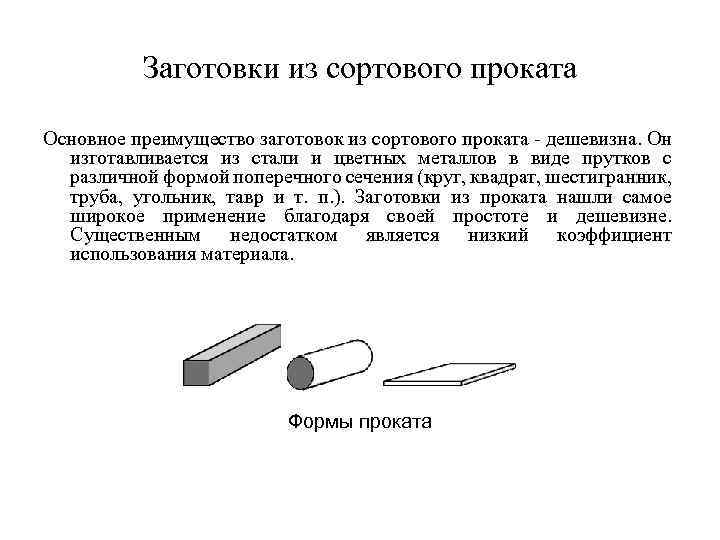 Заготовки из сортового проката

Основное преимущество заготовок из сортового проката - дешевизна. Он изготавливается из стали и цветных металлов в виде прутков с различной формой поперечного сечения (круг, квадрат, шестигранник, труба, угольник, тавр и т. п.). Заготовки из проката нашли самое широкое применение благодаря своей простоте и дешевизне. Существенным недостатком является низкий коэффициент использования материала.

Формы проката